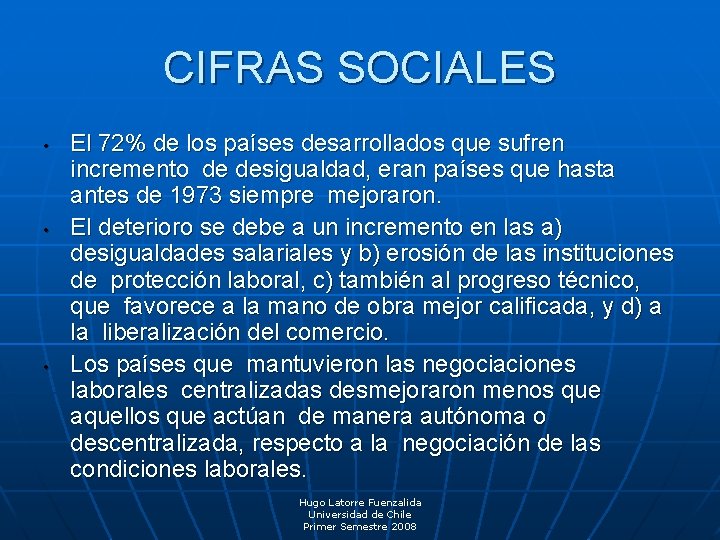 CIFRAS SOCIALES

• El 72% de los países desarrollados que sufren incremento de desigualdad, eran países que hasta antes de 1973 siempre mejoraron.

• El deterioro se debe a un incremento en las a) desigualdades salariales y b) erosión de las instituciones de protección laboral, c) también al progreso técnico, que favorece a la mano de obra mejor calificada, y d) a la liberalización del comercio.

• Los países que mantuvieron las negociaciones laborales centralizadas desmejoraron menos que aquellos que actúan de manera autónoma o descentralizada, respecto a la negociación de las condiciones laborales.

Hugo Latorre Fuenzalida
Universidad de Chile
Primer Semestre 2008